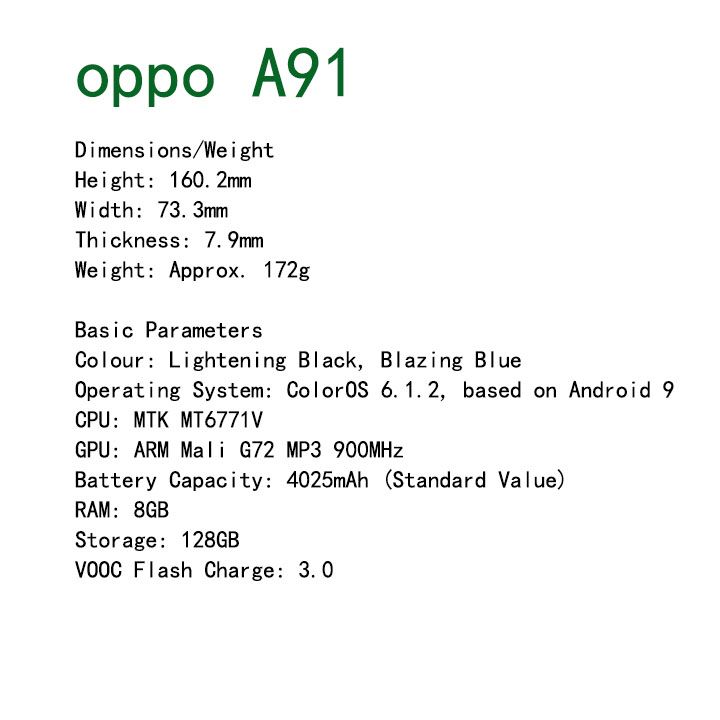 oppo A91

Dimensions/Weight
Height: 160.2mm
Width: 73.3mm
Thickness: 7.9mm
Weight: Approx. 172g

Basic Parameters
Colour: Lightening Black, Blazing Blue
Operating System: ColorOS 6.1.2, based on Android 9
CPU: MTK MT6771V
GPU: ARM Mali G72 MP3 900MHz
Battery Capacity: 4025mAh (Standard Value)
RAM: 8GB
Storage: 128GB
VOOC Flash Charge: 3.0